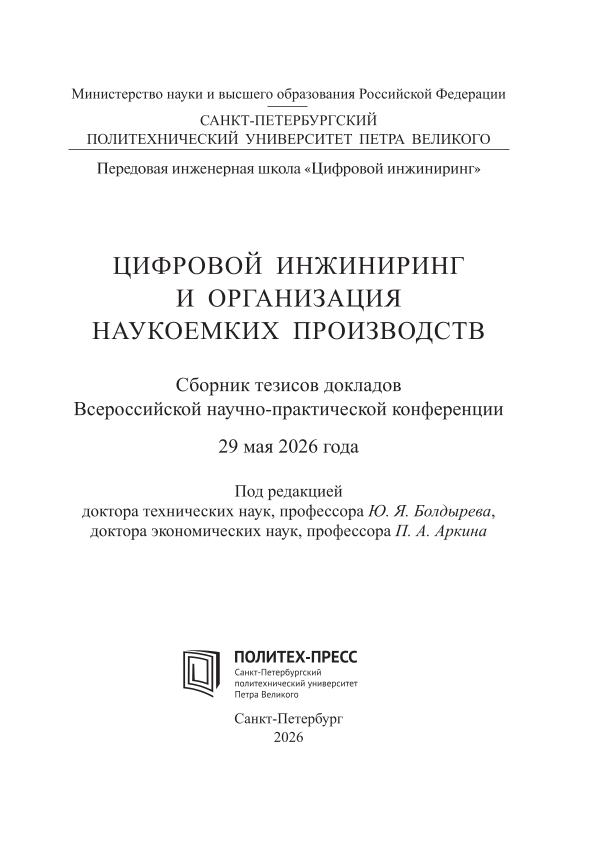 Министерство науки и высшего образования Российской Федерации

САНКТ-ПЕТЕРБУРГСКИЙ
ПОЛИТЕХНИЧЕСКИЙ УНИВЕРСИТЕТ ПЕТРА ВЕЛИКОГО

Передовая инженерная школа «Цифровой инжиниринг»

ЦИФРОВОЙ ИНЖИНИРИНГ
И ОРГАНИЗАЦИЯ
НАУКОЕМКИХ ПРОИЗВОДСТВ

Сборник тезисов докладов
Всероссийской научно-практической конференции

29 мая 2026 года

Под редакцией
доктора технических наук, профессора Ю. Я. Болдырева,
доктора экономических наук, профессора П. А. Аркина

ПОЛИТЕХ-ПРЕСС
Санкт-Петербургский
политехнический университет
Петра Великого

Санкт-Петербург
2026